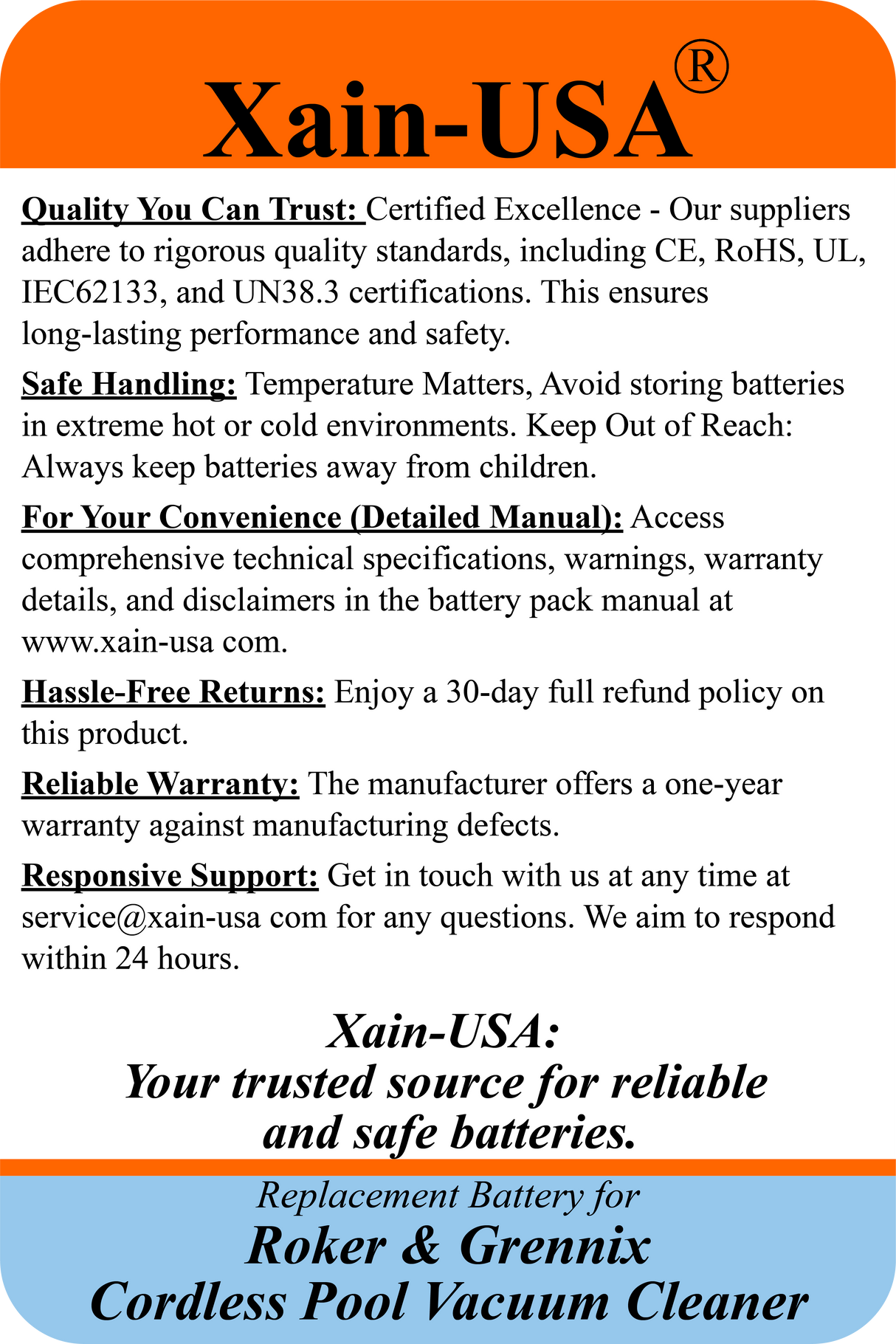 Xain-USA®

Quality You Can Trust: Certified Excellence - Our suppliers adhere to rigorous quality standards, including CE, RoHS, UL, IEC62133, and UN38.3 certifications. This ensures long-lasting performance and safety.

Safe Handling: Temperature Matters, Avoid storing batteries in extreme hot or cold environments. Keep Out of Reach: Always keep batteries away from children.

For Your Convenience (Detailed Manual): Access comprehensive technical specifications, warnings, warranty details, and disclaimers in the battery pack manual at www.xain-usa com.

Hassle-Free Returns: Enjoy a 30-day full refund policy on this product.

Reliable Warranty: The manufacturer offers a one-year warranty against manufacturing defects.

Responsive Support: Get in touch with us at any time at service@xain-usa com for any questions. We aim to respond within 24 hours.

Xain-USA:
Your trusted source for reliable and safe batteries.

Replacement Battery for
Roker & Grennix
Cordless Pool Vacuum Cleaner